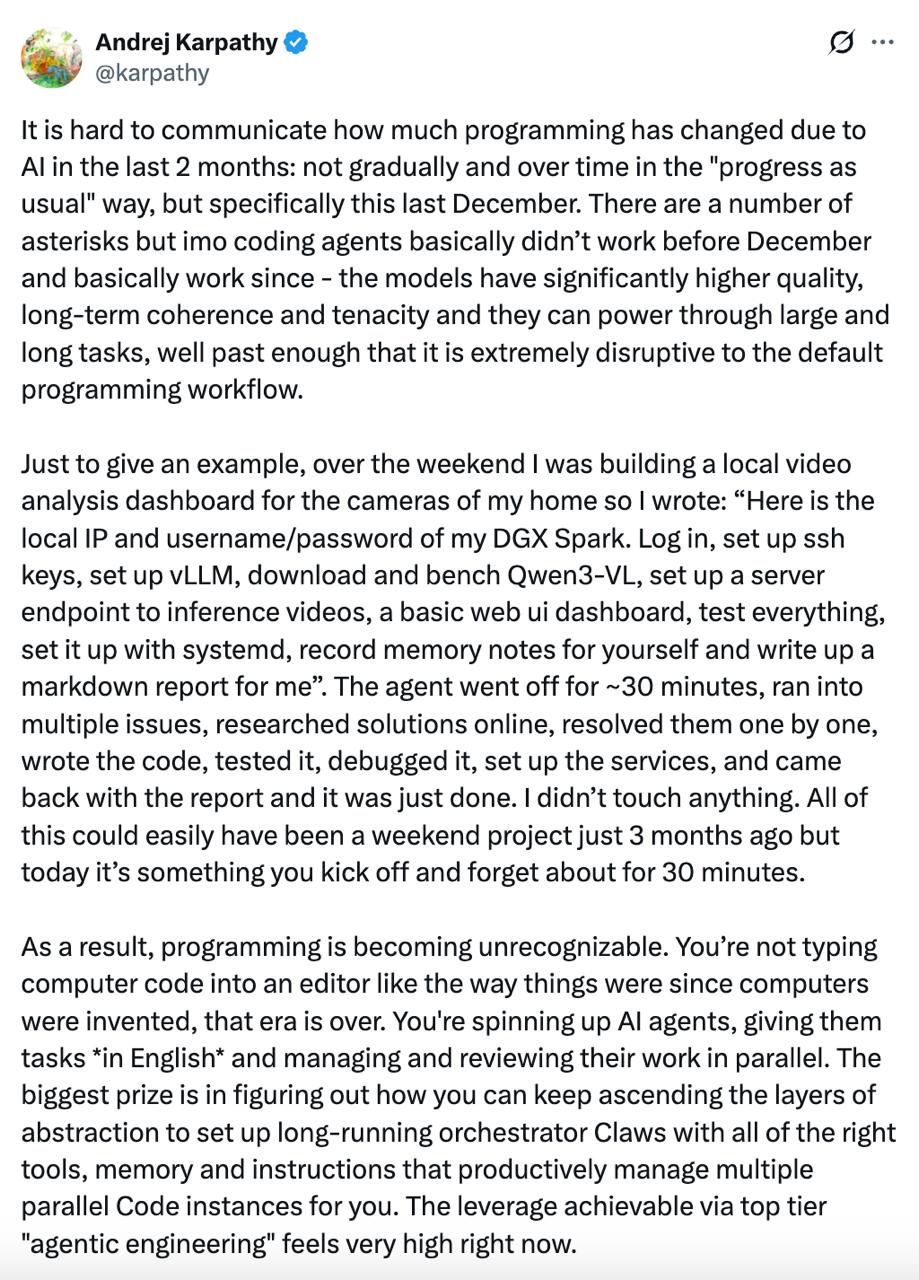 Andrej Karpathy
@karpathy

It is hard to communicate how much programming has changed due to AI in the last 2 months: not gradually and over time in the "progress as usual" way, but specifically this last December. There are a number of asterisks but imo coding agents basically didn’t work before December and basically work since - the models have significantly higher quality, long-term coherence and tenacity and they can power through large and long tasks, well past enough that it is extremely disruptive to the default programming workflow.

Just to give an example, over the weekend I was building a local video analysis dashboard for the cameras of my home so I wrote: “Here is the local IP and username/password of my DGX Spark. Log in, set up ssh keys, set up vLLM, download and bench Qwen3-VL, set up a server endpoint to inference videos, a basic web ui dashboard, test everything, set it up with systemd, record memory notes for yourself and write up a markdown report for me”. The agent went off for ~30 minutes, ran into multiple issues, researched solutions online, resolved them one by one, wrote the code, tested it, debugged it, set up the services, and came back with the report and it was just done. I didn’t touch anything. All of this could easily have been a weekend project just 3 months ago but today it’s something you kick off and forget about for 30 minutes.

As a result, programming is becoming unrecognizable. You’re not typing computer code into an editor like the way things were since computers were invented, that era is over. You're spinning up AI agents, giving them tasks *in English* and managing and reviewing their work in parallel. The biggest prize is in figuring out how you can keep ascending the layers of abstraction to set up long-running orchestrator Claws with all of the right tools, memory and instructions that productively manage multiple parallel Code instances for you. The leverage achievable via top tier "agentic engineering" feels very high right now.